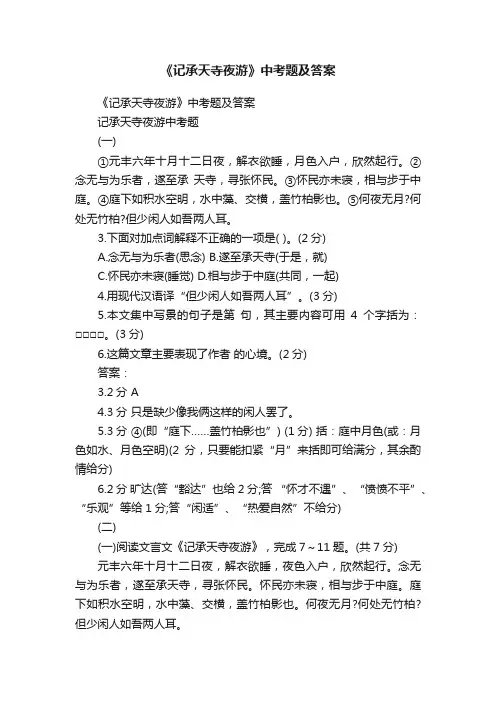 《记承天寺夜游》中考题及答案

《记承天寺夜游》中考题及答案

记承天寺夜游中考题

(一)

①元丰六年十月十二日夜，解衣欲睡，月色入户，欣然起行。②念无与为乐者，遂至承 天寺，寻张怀民。③怀民亦未寝，相与步于中庭。④庭下如积水空明，水中藻、交横，盖竹柏影也。⑤何夜无月?何处无竹柏?但少闲人如吾两人耳。

3.下面对加点词解释不正确的一项是( )。(2 分)

A.念无与为乐者(思念) B.遂至承天寺(于是，就)

C.怀民亦未寝(睡觉) D.相与步于中庭(共同，一起)

4.用现代汉语译“但少闲人如吾两人耳”。(3 分)

5.本文集中写景的句子是第 句，其主要内容可用 4 个字括为：□□□□。(3 分)

6.这篇文章主要表现了作者 的心境。(2 分)

答案：

3.2 分 A

4.3 分 只是缺少像我俩这样的闲人罢了。

5.3 分 ④(即“庭下……盖竹柏影也”) (1 分) 括：庭中月色(或：月色如水、月色空明)(2 分，只要能扣紧“月”来括即可给满分，其余酌情给分)

6.2 分 旷达(答“豁达”也给 2 分;答“怀才不遇”、“愤愤不平”、“乐观”等给 1 分;答“闲适”、“热爱自然”不给分)

(二)

(一)阅读文言文《记承天寺夜游》，完成 7～11 题。(共 7 分)

元丰六年十月十二日夜，解衣欲睡，夜色入户，欣然起行。念无与为乐者，遂至承天寺，寻张怀民。怀民亦未寝，相与步于中庭。庭下如积水空明，水中藻、交横，盖竹柏影也。何夜无月?何处无竹柏?但少闲人如吾两人耳。